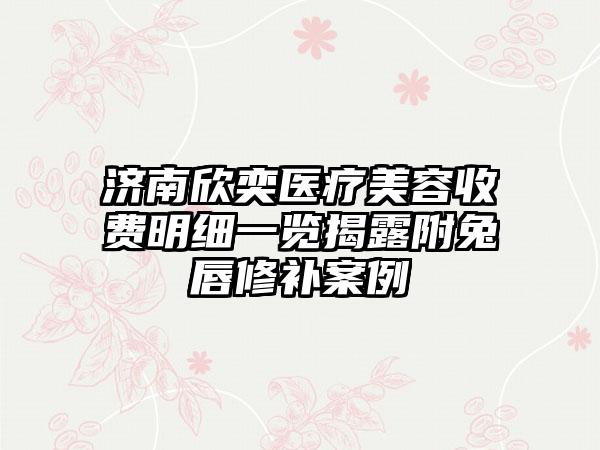 济南欣奕医疗美容收费明细一览揭露附兔唇修补案例